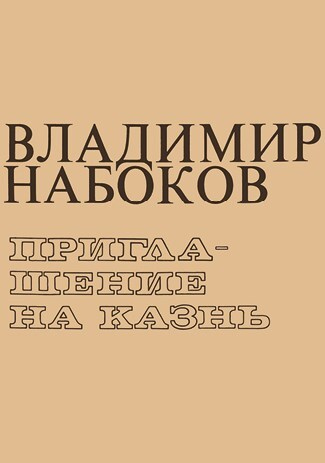 ВЛАДИМИР НАБОКОВ

ПРИГЛАШЕНИЕ НА КАЗНЬ